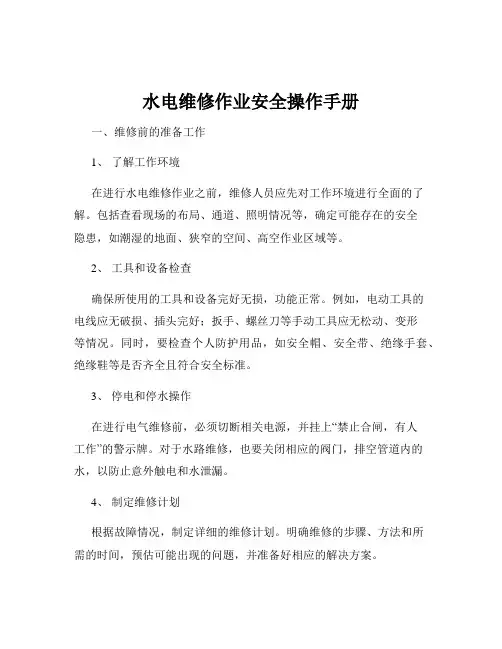 水电维修作业安全操作手册

一、维修前的准备工作

1、 了解工作环境

在进行水电维修作业之前，维修人员应先对工作环境进行全面的了解。包括查看现场的布局、通道、照明情况等，确定可能存在的安全隐患，如潮湿的地面、狭窄的空间、高空作业区域等。

2、 工具和设备检查

确保所使用的工具和设备完好无损，功能正常。例如，电动工具的电线应无破损、插头完好；扳手、螺丝刀等手动工具应无松动、变形等情况。同时，要检查个人防护用品，如安全帽、安全带、绝缘手套、绝缘鞋等是否齐全且符合安全标准。

3、 停电和停水操作

在进行电气维修前，必须切断相关电源，并挂上“禁止合闸，有人工作”的警示牌。对于水路维修，也要关闭相应的阀门，排空管道内的水，以防止意外触电和水泄漏。

4、 制定维修计划

根据故障情况，制定详细的维修计划。明确维修的步骤、方法和所需的时间，预估可能出现的问题，并准备好相应的解决方案。